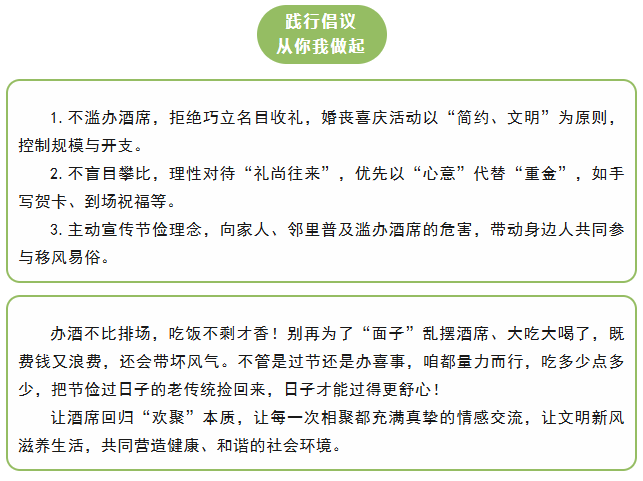 践行倡议
从你我做起

1.不滥办酒席，拒绝巧立名目收礼，婚丧喜庆活动以“简约、文明”为原则，控制规模与开支。

2.不盲目攀比，理性对待“礼尚往来”，优先以“心意”代替“重金”，如手写贺卡、到场祝福等。

3.主动宣传节俭理念，向家人、邻里普及滥办酒席的危害，带动身边人共同参与移风易俗。

办酒不比排场，吃饭不剩才香！别再为了“面子”乱摆酒席、大吃大喝了，既费钱又浪费，还会带坏风气。不管是过节还是办喜事，咱都量力而行，吃多少点多少，把节俭过日子的老传统捡回来，日子才能过得更舒心！

让酒席回归“欢聚”本质，让每一次相聚都充满真挚的情感交流，让文明新风滋养生活，共同营造健康、和谐的社会环境。